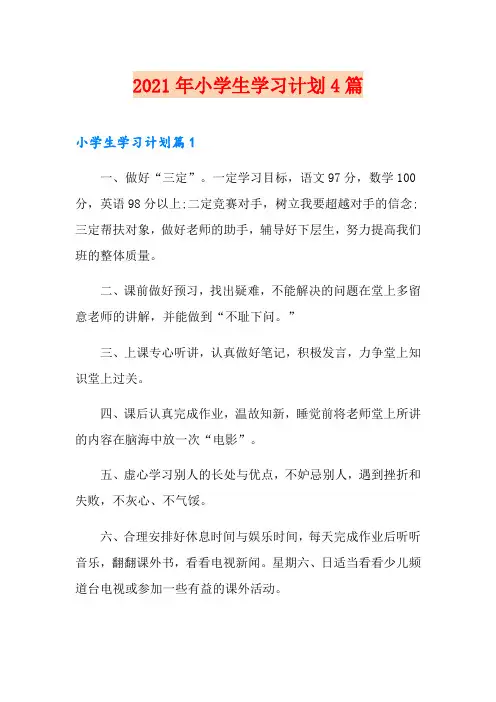 2021年小学生学习计划4篇

小学生学习计划篇1

一、做好“三定”。一定学习目标，语文97分，数学100分，英语98分以上;二定竞赛对手，树立我要超越对手的信念;三定帮扶对象，做好老师的助手，辅导好下层生，努力提高我们班的整体质量。

二、课前做好预习，找出疑难，不能解决的问题在堂上多留意老师的讲解，并能做到“不耻下问。”

三、上课专心听讲，认真做好笔记，积极发言，力争堂上知识堂上过关。

四、课后认真完成作业，温故知新，睡觉前将老师堂上所讲的内容在脑海中放一次“电影”。

五、虚心学习别人的长处与优点，不妒忌别人，遇到挫折和失败，不灰心、不气馁。

六、合理安排好休息时间与娱乐时间，每天完成作业后听听音乐，翻翻课外书，看看电视新闻。星期六、日适当看看少儿频道台电视或参加一些有益的课外活动。